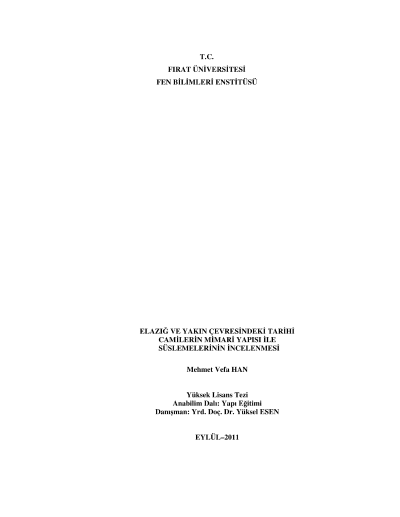 T.C.
FIRAT ÜNİVERSİTESİ
FEN BİLİMLERİ ENSTİTÜSÜ

ELAZIĞ VE YAKIN ÇEVRESİNDEKİ TARİHİ CAMİLERİN MİMARİ YAPISI İLE SÜSLEMELERİNİN İNCELENMESİ

Mehmet Vefa HAN

Yüksek Lisans Tezi
Anabilim Dalı: Yapı Eğitimi
Danışman: Yrd. Doç. Dr. Yüksel ESEN

EYLÜL-2011